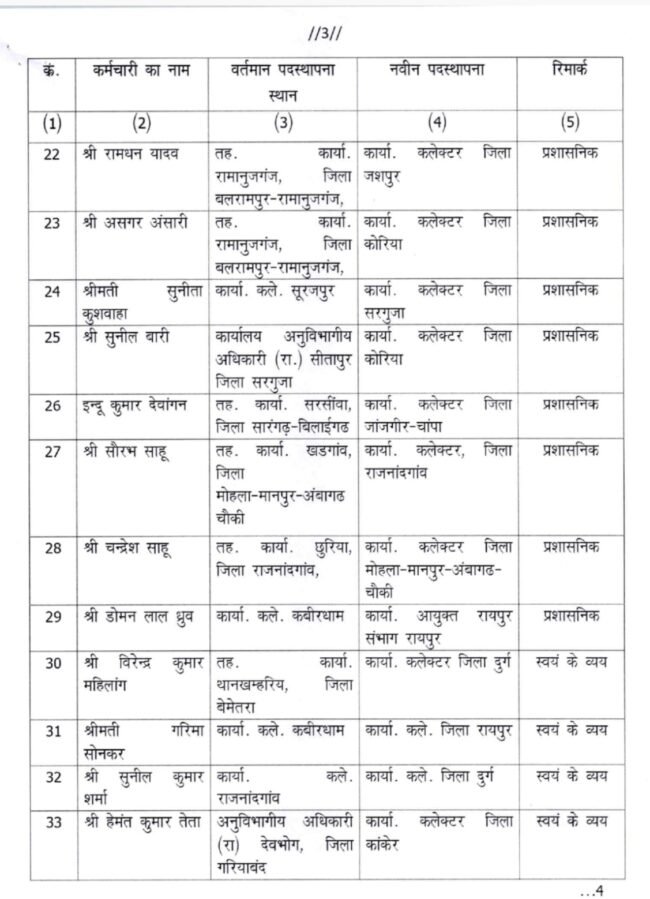 //3//

| क्र. | कर्मचारी का नाम | वर्तमान पदस्थापना स्थान | नवीन पदस्थापना | रिमार्क |
|---|---|---|---|---|
| (1) | (2) | (3) | (4) | (5) |
| 22 | श्री रामधन यादव | तह. कार्या. रामानुजगंज, जिला बलरामपुर-रामानुजगंज, | कार्या. कलेक्टर जिला जशपुर | प्रशासनिक |
| 23 | श्री असगर अंसारी | तह. कार्या. रामानुजगंज, जिला बलरामपुर-रामानुजगंज, | कार्या. कलेक्टर जिला कोरिया | प्रशासनिक |
| 24 | श्रीमती सुनीता कुशवाहा | कार्या. कले. सूरजपुर | कार्या. कलेक्टर जिला सरगुजा | प्रशासनिक |
| 25 | श्री सुनील बारी | कार्यालय अनुविभागीय अधिकारी (रा.) सीतापुर जिला सरगुजा | कार्या. कलेक्टर जिला कोरिया | प्रशासनिक |
| 26 | इन्दू कुमार देवांगन | तह. कार्या. सरसींवा, जिला सारंगढ़-बिलाईगढ | कार्या. कलेक्टर जिला जांजगीर-चांपा | प्रशासनिक |
| 27 | श्री सौरभ साहू | तह. कार्या. खडगांव, जिला मोहला-मानपुर-अंबागढ चौकी | कार्या. कलेक्टर, जिला राजनांदगांव | प्रशासनिक |
| 28 | श्री चन्द्रेश साहू | तह. कार्या. छुरिया, जिला राजनांदगांव, | कार्या. कलेक्टर जिला मोहला-मानपुर-अंबागढ-चौकी | प्रशासनिक |
| 29 | श्री डोमन लाल ध्रुव | कार्या. कले. कबीरधाम | कार्या. आयुक्त रायपुर संभाग रायपुर | प्रशासनिक |
| 30 | श्री विरेन्द्र कुमार महिलांग | तह. कार्या. थानखम्हरिय, जिला बेमेतरा | कार्या. कलेक्टर जिला दुर्ग | स्वयं के व्यय |
| 31 | श्रीमती गरिमा सोनकर | कार्या. कले. कबीरधाम | कार्या. कले. जिला रायपुर | स्वयं के व्यय |
| 32 | श्री सुनील कुमार शर्मा | कार्या. कले. राजनांदगांव | कार्या. कले. जिला दुर्ग | स्वयं के व्यय |
| 33 | श्री हेमंत कुमार तेता | अनुविभागीय अधिकारी (रा) देवभोग, जिला गरियाबंद | कार्या. कलेक्टर जिला कांकेर | स्वयं के व्यय |

...4